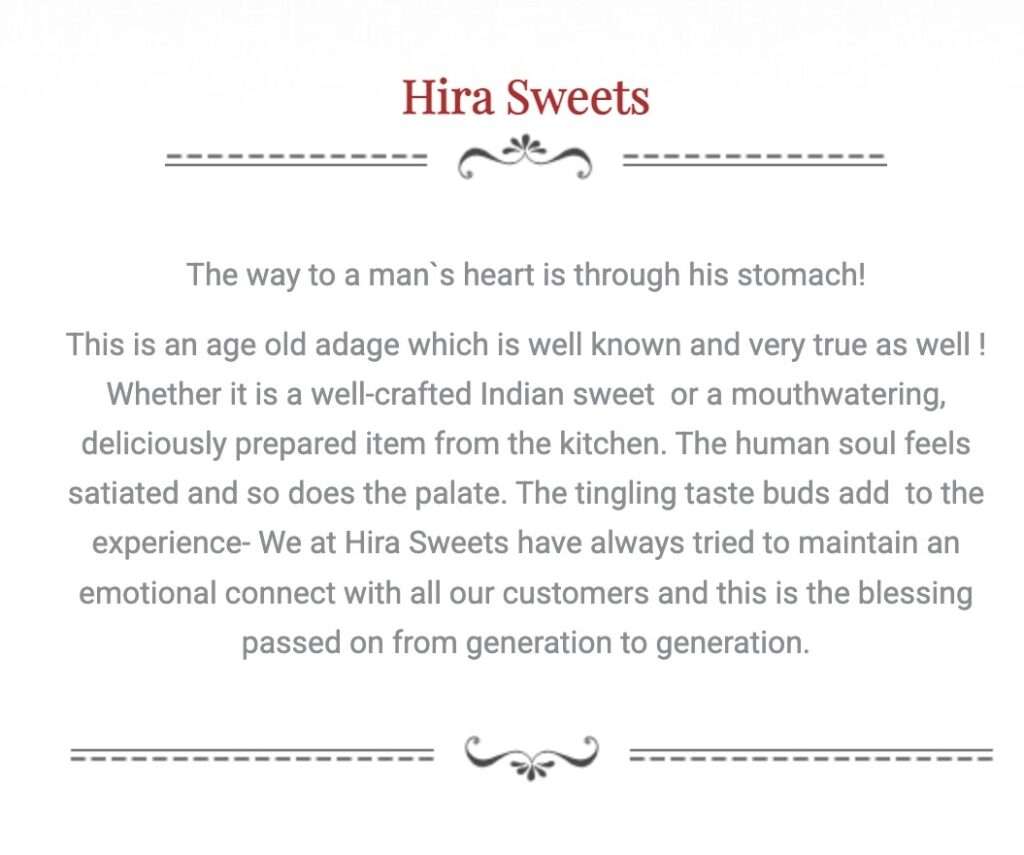 Hira Sweets

The way to a man`s heart is through his stomach!

This is an age old adage which is well known and very true as well ! Whether it is a well-crafted Indian sweet or a mouthwatering, deliciously prepared item from the kitchen. The human soul feels satiated and so does the palate. The tingling taste buds add to the experience- We at Hira Sweets have always tried to maintain an emotional connect with all our customers and this is the blessing passed on from generation to generation.